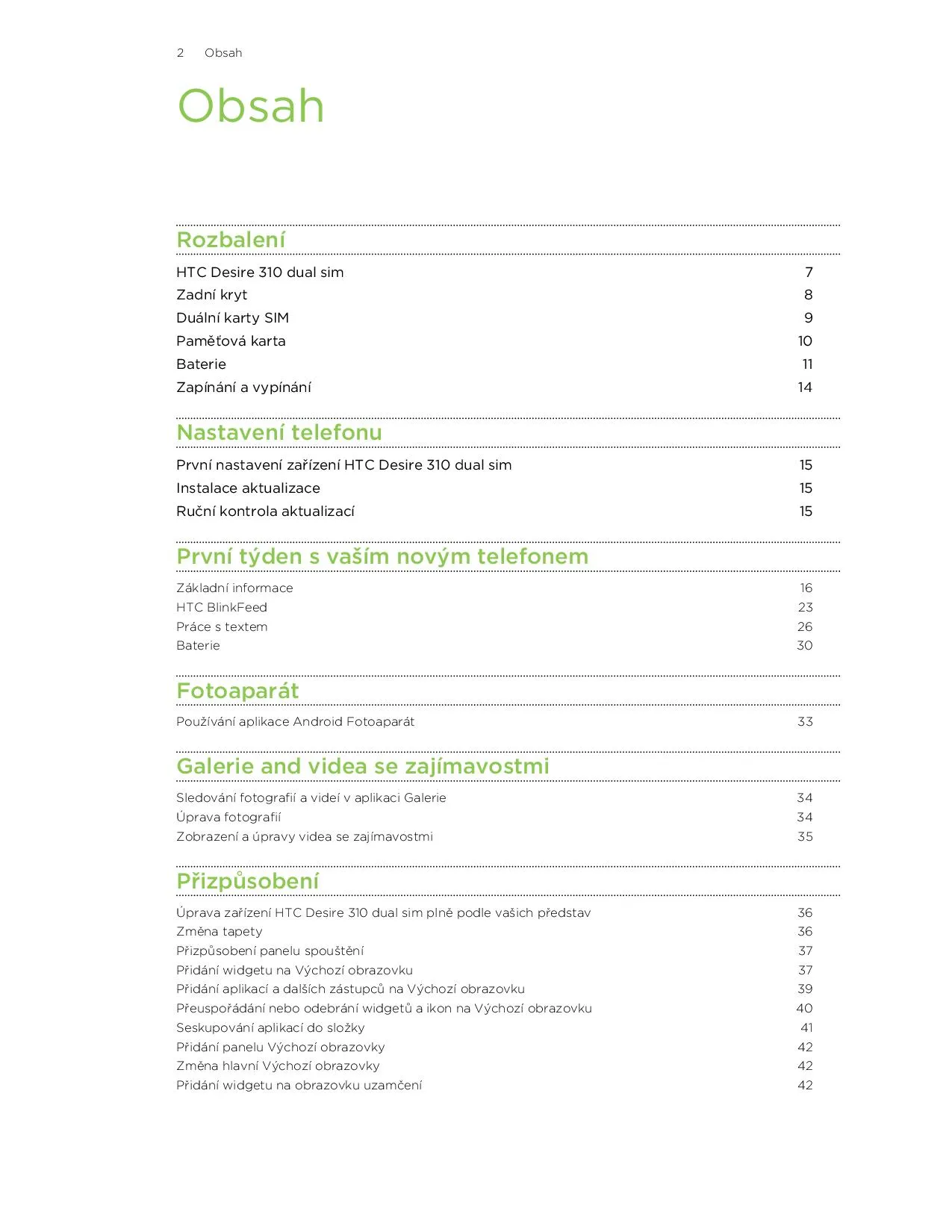 2 Obsah

Obsah

Rozbalení

HTC Desire 310 dual sim 7
Zadní kryt 8
Duální karty SIM 9
Paměťová karta 10
Baterie 11
Zapínání a vypínání 14

Nastavení telefonu

První nastavení zařízení HTC Desire 310 dual sim 15
Instalace aktualizace 15
Ruční kontrola aktualizací 15

První týden s vaším novým telefonem

Základní informace 16
HTC BlinkFeed 23
Práce s textem 26
Baterie 30

Fotoaparát

Používání aplikace Android Fotoaparát 33

Galerie and videa se zajímavostmi

Sledování fotografií a videí v aplikaci Galerie 34
Úprava fotografií 34
Zobrazení a úpravy videa se zajímavostmi 35

Přizpůsobení

Úprava zařízení HTC Desire 310 dual sim plně podle vašich představ 36
Změna tapety 36
Přizpůsobení panelu spouštění 37
Přidání widgetu na Výchozí obrazovku 37
Přidání aplikací a dalších zástupců na Výchozí obrazovku 39
Přeuspořádání nebo odebrání widgetů a ikon na Výchozí obrazovku 40
Seskupování aplikací do složky 41
Přidání panelu Výchozí obrazovky 42
Změna hlavní Výchozí obrazovky 42
Přidání widgetu na obrazovku uzamčení 42